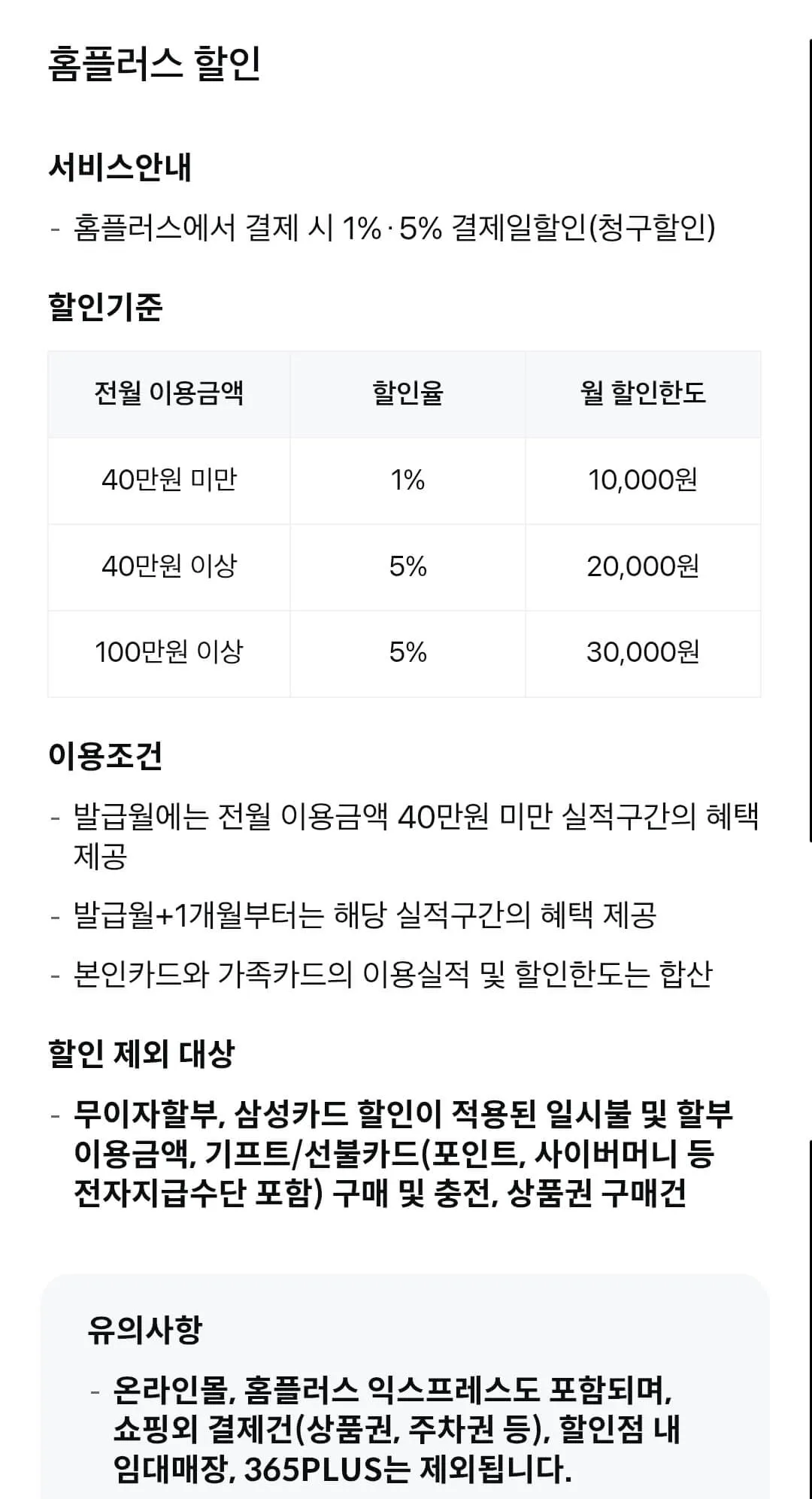 홈플러스 할인

서비스안내

- 홈플러스에서 결제 시 1%·5% 결제일할인(청구할인)

할인기준

| 전월 이용금액 | 할인율 | 월 할인한도 |
|---|---|---|
| 40만원 미만 | 1% | 10,000원 |
| 40만원 이상 | 5% | 20,000원 |
| 100만원 이상 | 5% | 30,000원 |

이용조건

- 발급월에는 전월 이용금액 40만원 미만 실적구간의 혜택 제공

- 발급월+1개월부터는 해당 실적구간의 혜택 제공

- 본인카드와 가족카드의 이용실적 및 할인한도는 합산

할인 제외 대상

- 무이자할부, 삼성카드 할인이 적용된 일시불 및 할부 이용금액, 기프트/선불카드(포인트, 사이버머니 등 전자지급수단 포함) 구매 및 충전, 상품권 구매건

유의사항

- 온라인몰, 홈플러스 익스프레스도 포함되며, 쇼핑외 결제건(상품권, 주차권 등), 할인점 내 임대매장, 365PLUS는 제외됩니다.